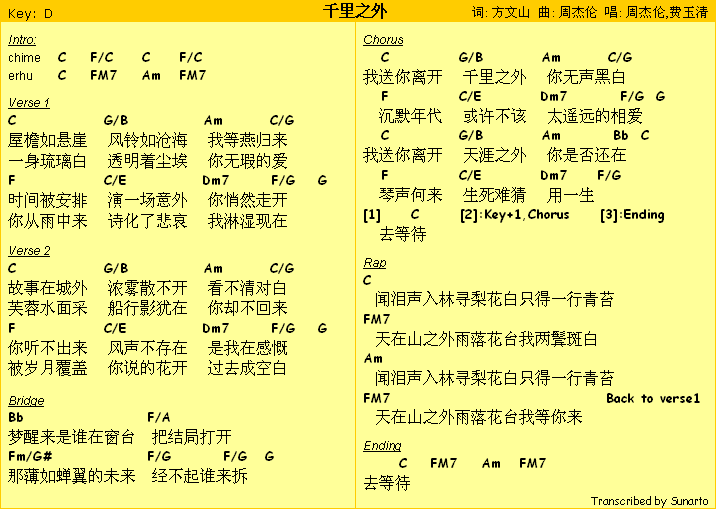 Key: D 千里之外 词: 方文山 曲: 周杰伦 唱: 周杰伦,费玉清

Intro:
chime C F/C C F/C
erhu C FM7 Am FM7

Verse 1
C G/B Am C/G
屋檐如悬崖 风铃如沧海 我等燕归来
一身琉璃白 透明着尘埃 你无瑕的爱
F C/E Dm7 F/G G
时间被安排 演一场意外 你悄然走开
你从雨中来 诗化了悲哀 我淋湿现在

Verse 2
C G/B Am C/G
故事在城外 浓雾散不开 看不清对白
芙蓉水面采 船行影犹在 你却不回来
F C/E Dm7 F/G G
你听不出来 风声不存在 是我在感慨
被岁月覆盖 你说的花开 过去成空白

Bridge
Bb F/A
梦醒来是谁在窗台 把结局打开
Fm/G# F/G F/G G
那薄如蝉翼的未来 经不起谁来拆

Chorus
C G/B Am C/G
我送你离开 千里之外 你无声黑白
F C/E Dm7 F/G G
沉默年代 或许不该 太遥远的相爱
C G/B Am Bb C
我送你离开 天涯之外 你是否还在
F C/E Dm7 F/G
琴声何来 生死难猜 用一生
[1] C [2]:Key+1,Chorus [3]:Ending
去等待

Rap
C
闻泪声入林寻梨花白只得一行青苔
FM7
天在山之外雨落花台我两鬓斑白
Am
闻泪声入林寻梨花白只得一行青苔
FM7 Back to verse1
天在山之外雨落花台我等你来

Ending
C FM7 Am FM7
去等待

Transcribed by Sunarto